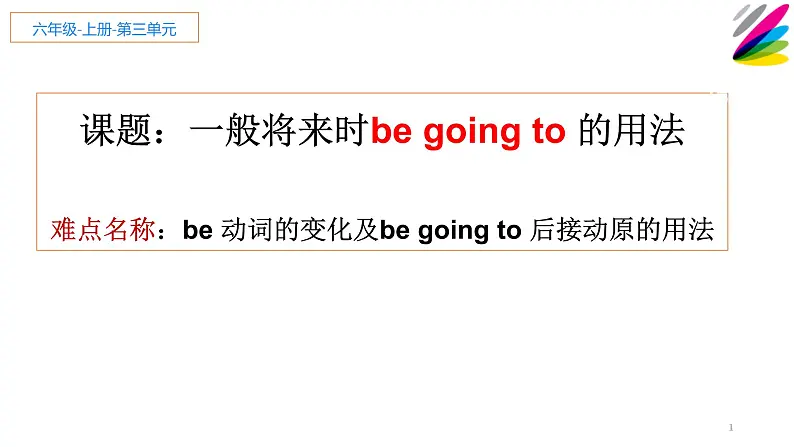 六年级-上册-第三单元

课题：一般将来时be going to 的用法

难点名称：be 动词的变化及be going to 后接动原的用法

1